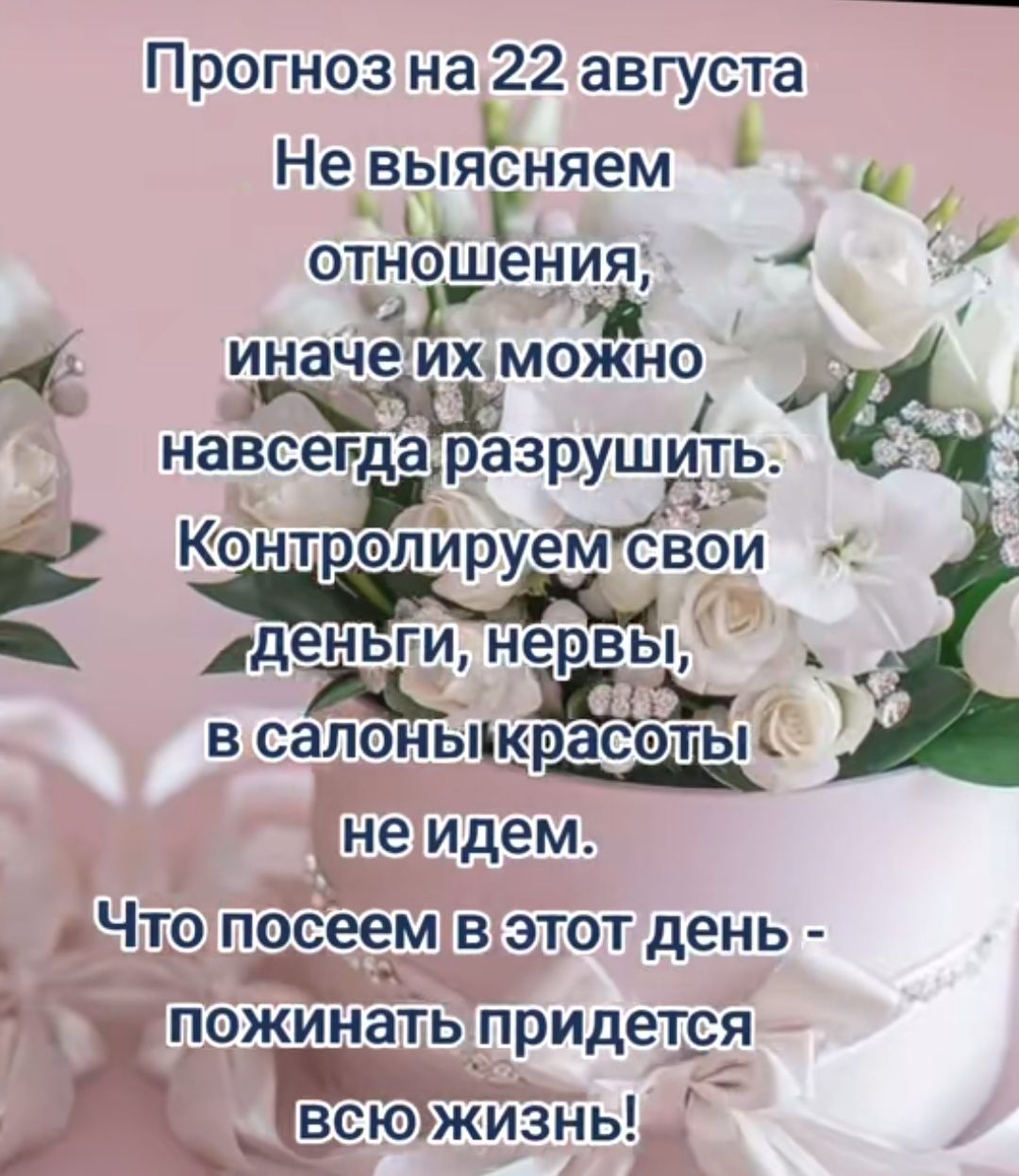 Прогноз на 22 августа
Не выясняем отношения, иначе их можно навсегда разрушить.
Контролируем свои деньги, нервы, в салоны красоты не идем.
Что посеем в этот день - пожинать придется всю жизнь!